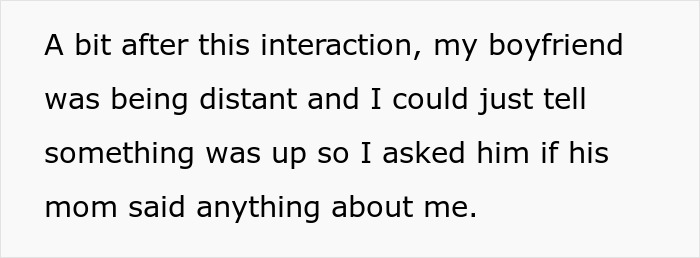 A bit after this interaction, my boyfriend was being distant and I could just tell something was up so I asked him if his mom said anything about me.